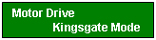 Motor Drive
Kingsgate Mode